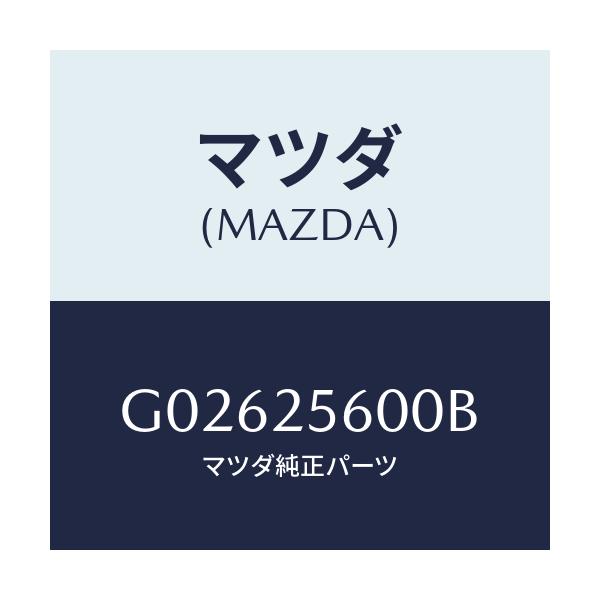 マツダ
(MAZDA)

G02625600B
マツダ純正パーツ